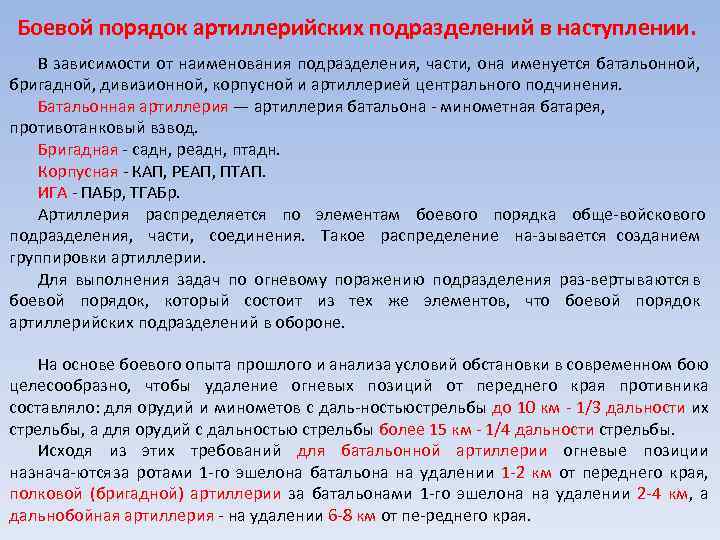 Боевой порядок артиллерийских подразделений в наступлении.

В зависимости от наименования подразделения, части, она именуется батальонной, бригадной, дивизионной, корпусной и артиллерией центрального подчинения.

Батальонная артиллерия — артиллерия батальона - минометная батарея, противотанковый взвод.

Бригадная - садн, реадн, птадн.

Корпусная - КАП, РЕАП, ПТАП.

ИГА - ПАБр, ТГАБр.

Артиллерия распределяется по элементам боевого порядка обще-войскового подразделения, части, соединения. Такое распределение на-зывается созданием группировки артиллерии.

Для выполнения задач по огневому поражению подразделения раз-вертываются в боевой порядок, который состоит из тех же элементов, что боевой порядок артиллерийских подразделений в обороне.

На основе боевого опыта прошлого и анализа условий обстановки в современном бою целесообразно, чтобы удаление огневых позиций от переднего края противника составляло: для орудий и минометов с даль-ностьюстрельбы до 10 км - 1/3 дальности их стрельбы, а для орудий с дальностью стрельбы более 15 км - 1/4 дальности стрельбы.

Исходя из этих требований для батальонной артиллерии огневые позиции назнача-ютсяза ротами 1-го эшелона батальона на удалении 1-2 км от переднего края, полковой (бригадной) артиллерии за батальонами 1-го эшелона на удалении 2-4 км, а дальнобойная артиллерия - на удалении 6-8 км от пе-реднего края.